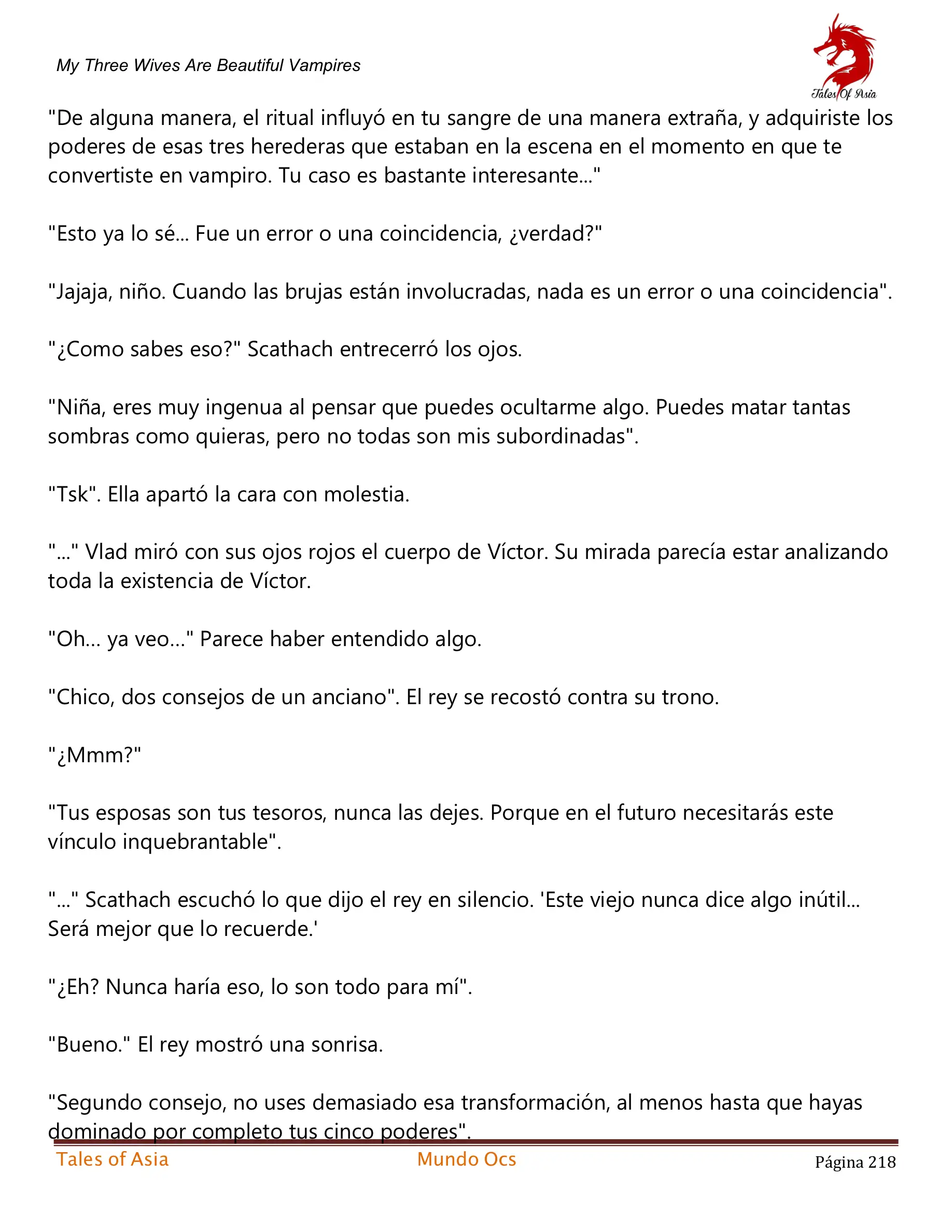 My Three Wives Are Beautiful Vampires

Tales Of Asia

"De alguna manera, el ritual influyó en tu sangre de una manera extraña, y adquiriste los poderes de esas tres herederas que estaban en la escena en el momento en que te convertiste en vampiro. Tu caso es bastante interesante..."

"Esto ya lo sé... Fue un error o una coincidencia, ¿verdad?"

"Jajaja, niño. Cuando las brujas están involucradas, nada es un error o una coincidencia".

"¿Como sabes eso?" Scathach entrecerró los ojos.

"Niña, eres muy ingenua al pensar que puedes ocultarme algo. Puedes matar tantas sombras como quieras, pero no todas son mis subordinadas".

"Tsk". Ella apartó la cara con molestia.

"..." Vlad miró con sus ojos rojos el cuerpo de Víctor. Su mirada parecía estar analizando toda la existencia de Víctor.

"Oh... ya veo..." Parece haber entendido algo.

"Chico, dos consejos de un anciano". El rey se recostó contra su trono.

"¿Mmm?"

"Tus esposas son tus tesoros, nunca las dejes. Porque en el futuro necesitarás este vínculo inquebrantable".

"..." Scathach escuchó lo que dijo el rey en silencio. 'Este viejo nunca dice algo inútil... Será mejor que lo recuerde.'

"¿Eh? Nunca haría eso, lo son todo para mí".

"Bueno." El rey mostró una sonrisa.

"Segundo consejo, no uses demasiado esa transformación, al menos hasta que hayas dominado por completo tus cinco poderes".

Tales of Asia Mundo Ocs Página 218